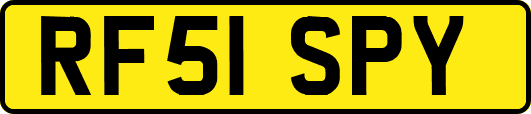 RF51 SPY